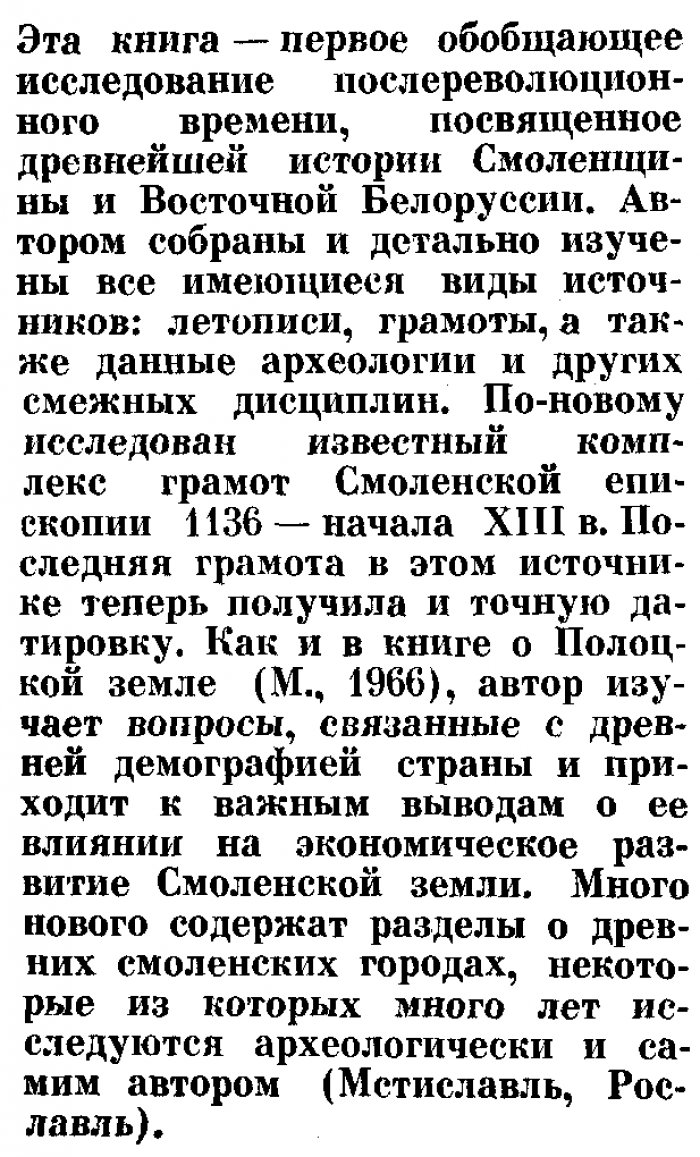 Эта книга — первое обобщающее исследование послереволюционного времени, посвященное древнейшей истории Смоленщины и Восточной Белоруссии. Автором собраны и детально изучены все имеющиеся виды источников: летописи, грамоты, а также данные археологии и других смежных дисциплин. По-новому исследован известный комплекс грамот Смоленской епископии 1136 — начала XIII в. Последняя грамота в этом источнике теперь получила и точную датировку. Как и в книге о Полоцкой земле (М., 1966), автор изучает вопросы, связанные с древней демографией страны и приходит к важным выводам о ее влиянии на экономическое развитие Смоленской земли. Много нового содержат разделы о древних смоленских городах, некоторые из которых много лет исследуются археологически и самим автором (Мстиславль, Рославль).